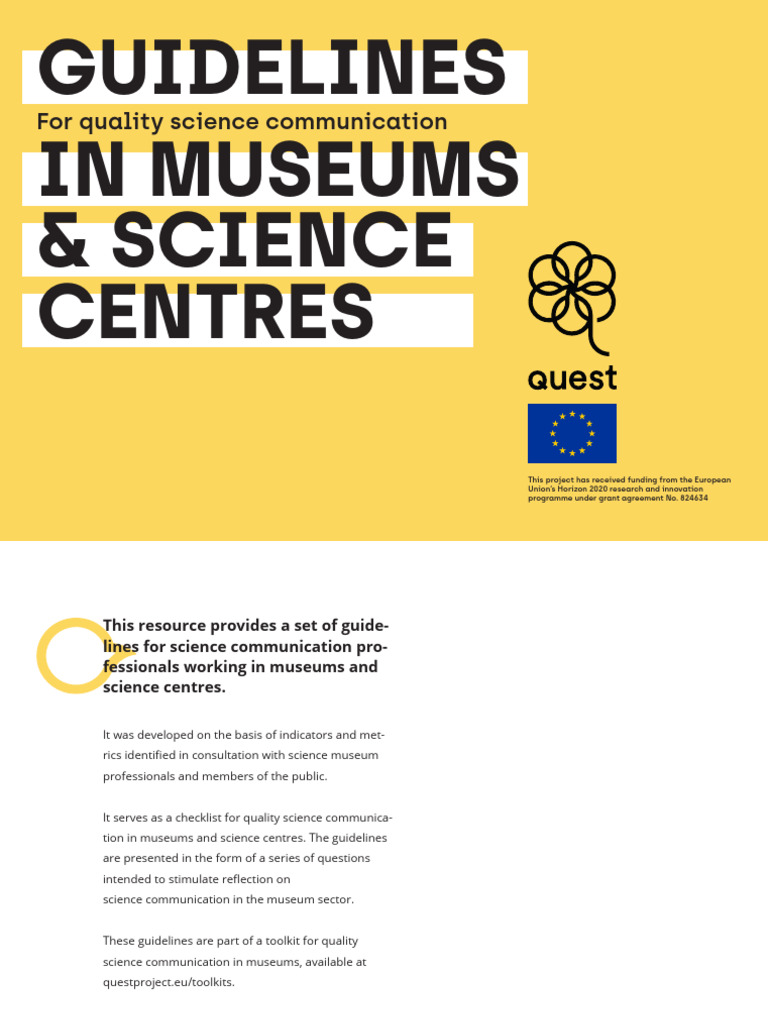 GUIDELINES

For quality science communication

IN MUSEUMS & SCIENCE CENTRES

quest

This project has received funding from the European Union's Horizon 2020 research and innovation programme under grant agreement No. 824634

This resource provides a set of guidelines for science communication professionals working in museums and science centres.

It was developed on the basis of indicators and metrics identified in consultation with science museum professionals and members of the public.

It serves as a checklist for quality science communication in museums and science centres. The guidelines are presented in the form of a series of questions intended to stimulate reflection on science communication in the museum sector.

These guidelines are part of a toolkit for quality science communication in museums, available at questproject.eu/toolkits.